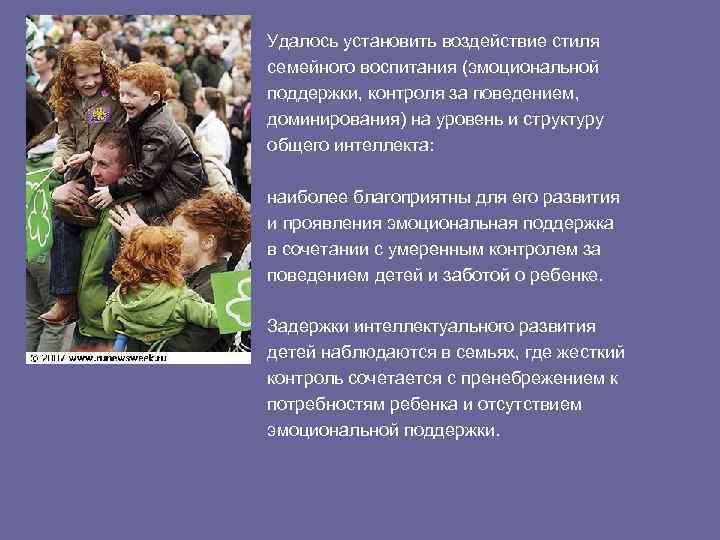 © 2007 www.runewsweek.ru

Удалось установить воздействие стиля семейного воспитания (эмоциональной поддержки, контроля за поведением, доминирования) на уровень и структуру общего интеллекта:

наиболее благоприятны для его развития и проявления эмоциональная поддержка в сочетании с умеренным контролем за поведением детей и заботой о ребенке.

Задержки интеллектуального развития детей наблюдаются в семьях, где жесткий контроль сочетается с пренебрежением к потребностям ребенка и отсутствием эмоциональной поддержки.